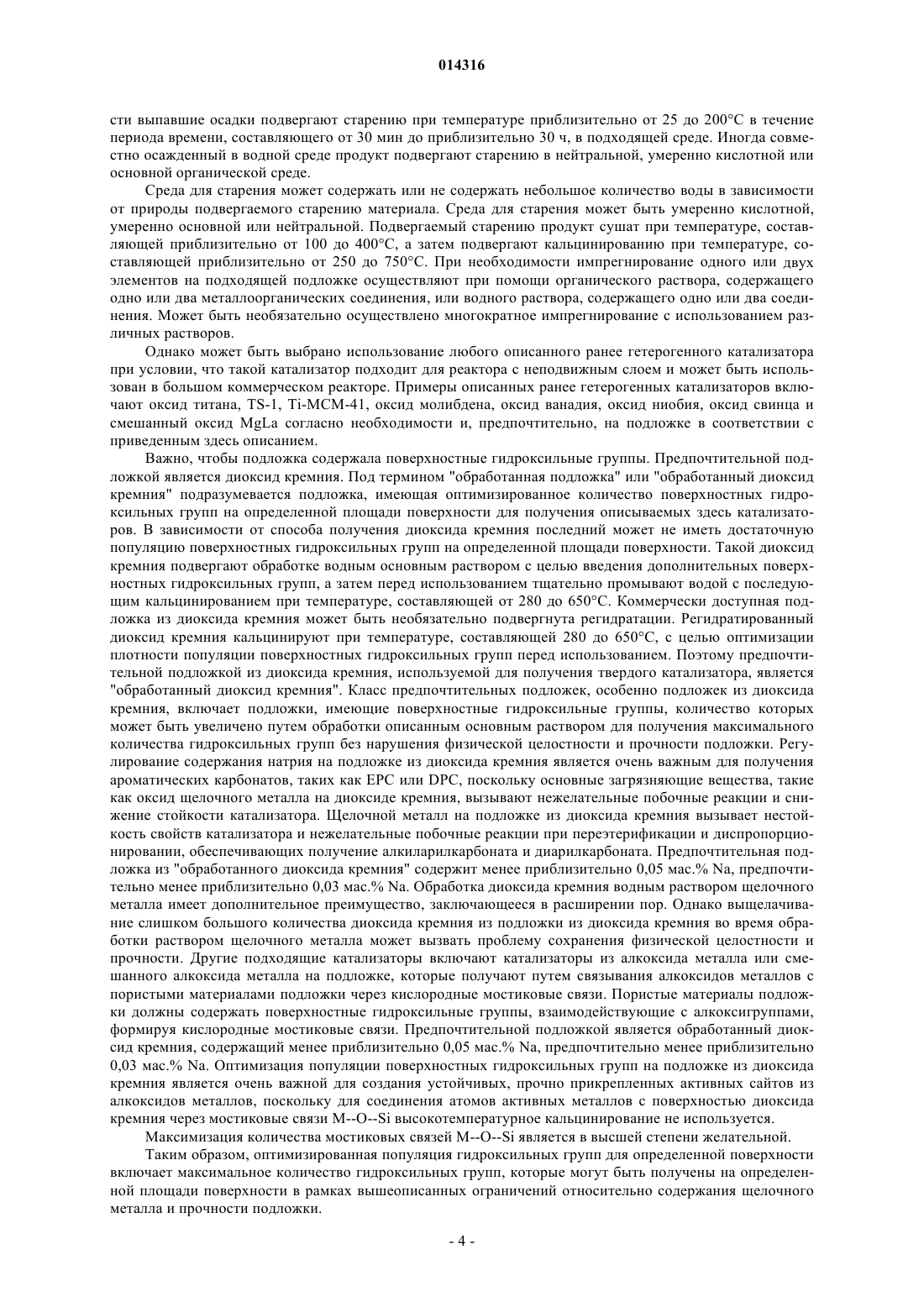 014316

сти выпавшие осадки подвергают старению при температуре приблизительно от 25 до 200°C в течение периода времени, составляющего от 30 мин до приблизительно 30 ч, в подходящей среде. Иногда совместно осажденный в водной среде продукт подвергают старению в нейтральной, умеренно кислотной или основной органической среде.

Среда для старения может содержать или не содержать небольшое количество воды в зависимости от природы подвергаемого старению материала. Среда для старения может быть умеренно кислотной, умеренно основной или нейтральной. Подвергаемый старению продукт сушат при температуре, составляющей приблизительно от 100 до 400°C, а затем подвергают кальцинированию при температуре, составляющей приблизительно от 250 до 750°C. При необходимости импрегнирование одного или двух элементов на подходящей подложке осуществляют при помощи органического раствора, содержащего одно или два металлоорганических соединения, или водного раствора, содержащего одно или два соединения. Может быть необязательно осуществлено многократное импрегнирование с использованием различных растворов.

Однако может быть выбрано использование любого описанного ранее гетерогенного катализатора при условии, что такой катализатор подходит для реактора с неподвижным слоем и может быть использован в большом коммерческом реакторе. Примеры описанных ранее гетерогенных катализаторов включают оксид титана, TS-1, Ti-MCM-41, оксид молибдена, оксид ванадия, оксид ниобия, оксид свинца и смешанный оксид MgLa согласно необходимости и, предпочтительно, на подложке в соответствии с приведенным здесь описанием.

Важно, чтобы подложка содержала поверхностные гидроксильные группы. Предпочтительной подложкой является диоксид кремния. Под термином "обработанная подложка" или "обработанный диоксид кремния" подразумевается подложка, имеющая оптимизированное количество поверхностных гидроксильных групп на определенной площади поверхности для получения описываемых здесь катализаторов. В зависимости от способа получения диоксида кремния последний может не иметь достаточную популяцию поверхностных гидроксильных групп на определенной площади поверхности. Такой диоксид кремния подвергают обработке водным основным раствором с целью введения дополнительных поверхностных гидроксильных групп, а затем перед использованием тщательно промывают водой с последующим кальцинированием при температуре, составляющей от 280 до 650°C. Коммерчески доступная подложка из диоксида кремния может быть необязательно подвергнута регидратации. Регидратированный диоксид кремния кальцинируют при температуре, составляющей 280 до 650°C, с целью оптимизации плотности популяции поверхностных гидроксильных групп перед использованием. Поэтому предпочтительной подложкой из диоксида кремния, используемой для получения твердого катализатора, является "обработанный диоксид кремния". Класс предпочтительных подложек, особенно подложек из диоксида кремния, включает подложки, имеющие поверхностные гидроксильные группы, количество которых может быть увеличено путем обработки описанным основным раствором для получения максимального количества гидроксильных групп без нарушения физической целостности и прочности подложки. Регулирование содержания натрия на подложке из диоксида кремния является очень важным для получения ароматических карбонатов, таких как EPC или DPC, поскольку основные загрязняющие вещества, такие как оксид щелочного металла на диоксиде кремния, вызывают нежелательные побочные реакции и снижение стойкости катализатора. Щелочной металл на подложке из диоксида кремния вызывает нестойкость свойств катализатора и нежелательные побочные реакции при переэтерификации и диспропорционировании, обеспечивающих получение алкиларилкарбоната и диарилкарбоната. Предпочтительная подложка из "обработанного диоксида кремния" содержит менее приблизительно 0,05 мас.% Na, предпочтительно менее приблизительно 0,03 мас.% Na. Обработка диоксида кремния водным раствором щелочного металла имеет дополнительное преимущество, заключающееся в расширении пор. Однако выщелачивание слишком большого количества диоксида кремния из подложки из диоксида кремния во время обработки раствором щелочного металла может вызвать проблему сохранения физической целостности и прочности. Другие подходящие катализаторы включают катализаторы из алкоксида металла или смешанного алкоксида металла на подложке, которые получают путем связывания алкоксидов металлов с пористыми материалами подложки через кислородные мостиковые связи. Пористые материалы подложки должны содержать поверхностные гидроксильные группы, взаимодействующие с алкоксигруппами, формируя кислородные мостиковые связи. Предпочтительной подложкой является обработанный диоксид кремния, содержащий менее приблизительно 0,05 мас.% Na, предпочтительно менее приблизительно 0,03 мас.% Na. Оптимизация популяции поверхностных гидроксильных групп на подложке из диоксида кремния является очень важной для создания устойчивых, прочно прикрепленных активных сайтов из алкоксидов металлов, поскольку для соединения атомов активных металлов с поверхностью диоксида кремния через мостиковые связи M--O--Si высокотемпературное кальцинирование не используется.

Максимизация количества мостиковых связей M--O--Si является в высшей степени желательной.

Таким образом, оптимизированная популяция гидроксильных групп для определенной поверхности включает максимальное количество гидроксильных групп, которые могут быть получены на определенной площади поверхности в рамках вышеописанных ограничений относительно содержания щелочного металла и прочности подложки.

- 4 -